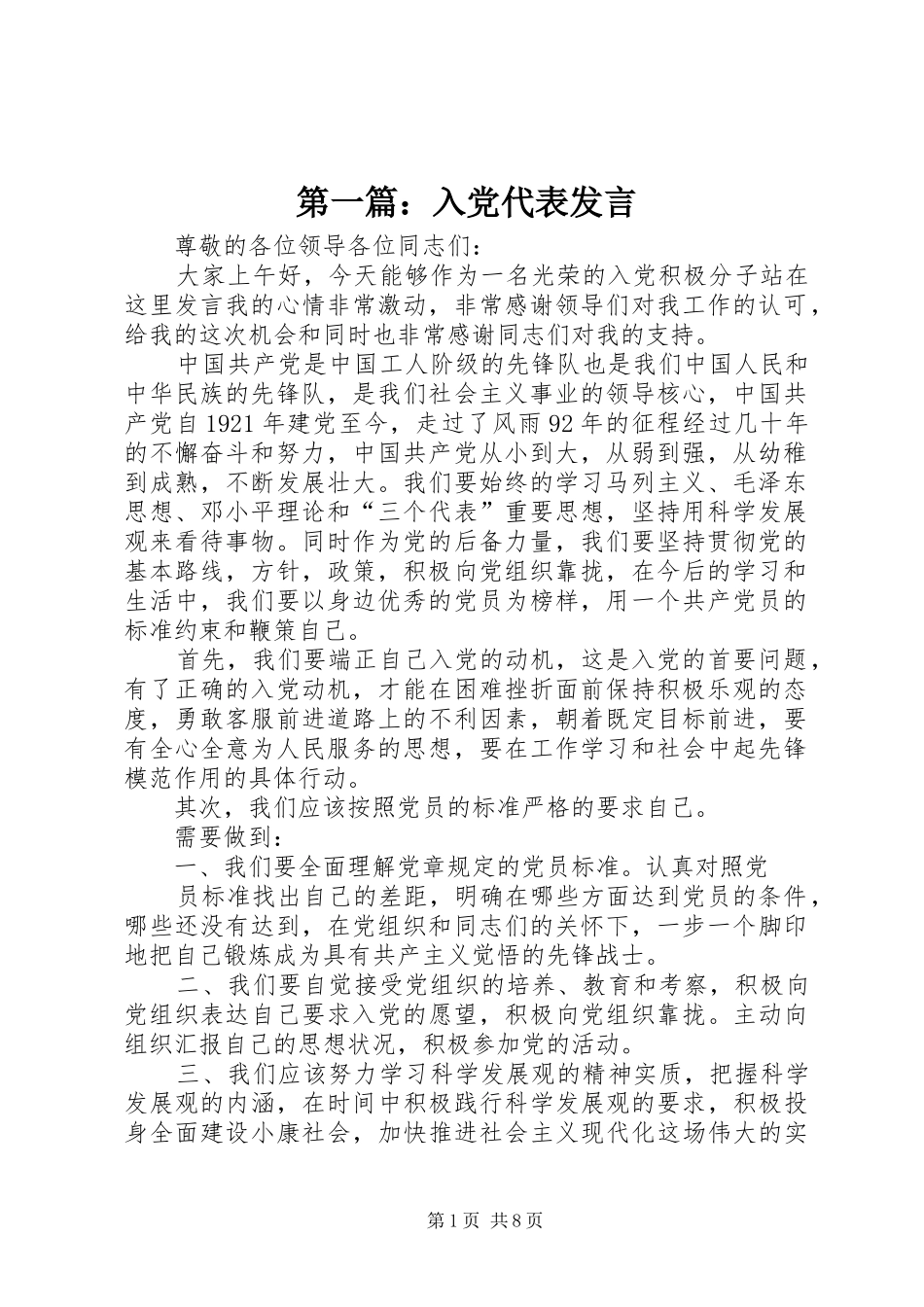 第一篇：入党代表发言

尊敬的各位领导各位同志们：

大家上午好，今天能够作为一名光荣的入党积极分子站在这里发言我的心情非常激动，非常感谢领导们对我工作的认可，给我的这次机会和同时也非常感谢同志们对我的支持。

中国共产党是中国工人阶级的先锋队也是我们中国人民和中华民族的先锋队，是我们社会主义事业的领导核心，中国共产党自1921年建党至今，走过了风雨92年的征程经过几十年的不懈奋斗和努力，中国共产党从小到大，从弱到强，从幼稚到成熟，不断发展壮大。我们要始终的学习马列主义、毛泽东思想、邓小平理论和“三个代表”重要思想，坚持用科学发展观来看待事物。同时作为党的后备力量，我们要坚持贯彻党的基本路线，方针，政策，积极向党组织靠拢，在今后的学习和生活中，我们要以身边优秀的党员为榜样，用一个共产党员的标准约束和鞭策自己。

首先，我们要端正自己入党的动机，这是入党的首要问题，有了正确的入党动机，才能在困难挫折面前保持积极乐观的态度，勇敢客服前进道路上的不利因素，朝着既定目标前进，要有全心全意为人民服务的思想，要在工作学习和社会中起先锋模范作用的具体行动。

其次，我们应该按照党员的标准严格的要求自己。

需要做到：

一、我们要全面理解党章规定的党员标准。认真对照党

员标准找出自己的差距，明确在哪些方面达到党员的条件，哪些还没有达到，在党组织和同志们的关怀下，一步一个脚印地把自己锻炼成为具有共产主义觉悟的先锋战士。

二、我们要自觉接受党组织的培养、教育和考察，积极向党组织表达自己要求入党的愿望，积极向党组织靠拢。主动向组织汇报自己的思想状况，积极参加党的活动。

三、我们应该努力学习科学发展观的精神实质，把握科学发展观的内涵，在时间中积极践行科学发展观的要求，积极投身全面建设小康社会，加快推进社会主义现代化这场伟大的实

第1页 共8页